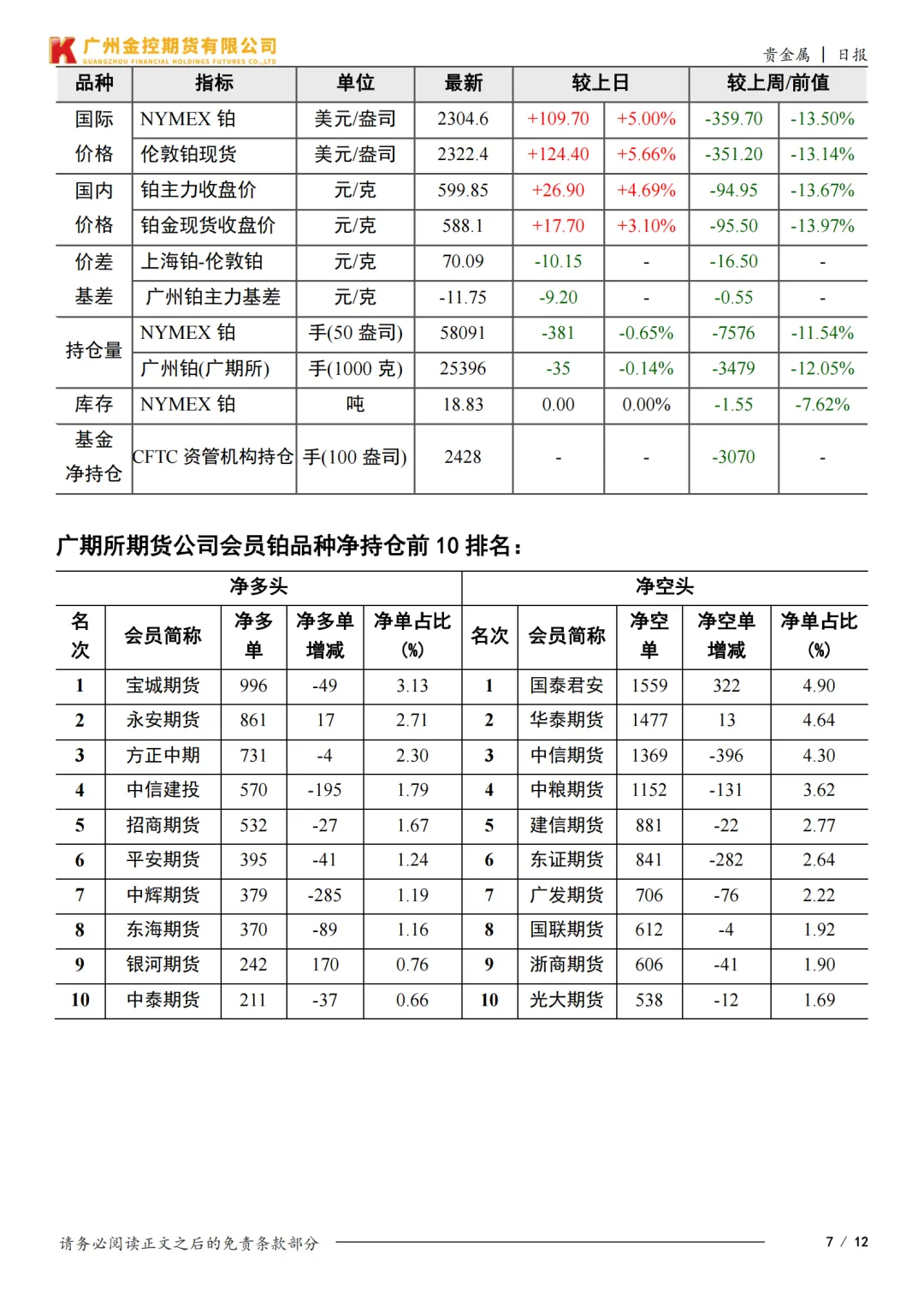 广州金控期货有限公司
GUANGZHOU FINANCIAL HOLDINGS FUTURES CO.,LTD

贵金属 | 日报

| 品种 | 指标 | 单位 | 最新 | 较上日 | | 较上周/前值 | |
|---|---|---|---|---|---|---|---|
| 国际价格 | NYMEX 铂 | 美元/盎司 | 2304.6 | +109.70 | +5.00% | -359.70 | -13.50% |
| | 伦敦铂现货 | 美元/盎司 | 2322.4 | +124.40 | +5.66% | -351.20 | -13.14% |
| 国内价格 | 铂主力收盘价 | 元/克 | 599.85 | +26.90 | +4.69% | -94.95 | -13.67% |
| | 铂金现货收盘价 | 元/克 | 588.1 | +17.70 | +3.10% | -95.50 | -13.97% |
| 价差基差 | 上海铂-伦敦铂 | 元/克 | 70.09 | -10.15 | - | -16.50 | - |
| | 广州铂主力基差 | 元/克 | -11.75 | -9.20 | - | -0.55 | - |
| 持仓量 | NYMEX 铂 | 手(50 盎司) | 58091 | -381 | -0.65% | -7576 | -11.54% |
| | 广州铂(广期所) | 手(1000 克) | 25396 | -35 | -0.14% | -3479 | -12.05% |
| 库存 | NYMEX 铂 | 吨 | 18.83 | 0.00 | 0.00% | -1.55 | -7.62% |
| 基金净持仓 | CFTC 资管机构持仓 | 手(100 盎司) | 2428 | - | - | -3070 | - |

广期所期货公司会员铂品种净持仓前 10 排名：

| 净多头 | | | | | 净空头 | | | | |
|---|---|---|---|---|---|---|---|---|---|
| 名次 | 会员简称 | 净多单 | 净多单增减 | 净单占比(%) | 名次 | 会员简称 | 净空单 | 净空单增减 | 净单占比(%) |
| 1 | 宝城期货 | 996 | -49 | 3.13 | 1 | 国泰君安 | 1559 | 322 | 4.90 |
| 2 | 永安期货 | 861 | 17 | 2.71 | 2 | 华泰期货 | 1477 | 13 | 4.64 |
| 3 | 方正中期 | 731 | -4 | 2.30 | 3 | 中信期货 | 1369 | -396 | 4.30 |
| 4 | 中信建投 | 570 | -195 | 1.79 | 4 | 中粮期货 | 1152 | -131 | 3.62 |
| 5 | 招商期货 | 532 | -27 | 1.67 | 5 | 建信期货 | 881 | -22 | 2.77 |
| 6 | 平安期货 | 395 | -41 | 1.24 | 6 | 东证期货 | 841 | -282 | 2.64 |
| 7 | 中辉期货 | 379 | -285 | 1.19 | 7 | 广发期货 | 706 | -76 | 2.22 |
| 8 | 东海期货 | 370 | -89 | 1.16 | 8 | 国联期货 | 612 | -4 | 1.92 |
| 9 | 银河期货 | 242 | 170 | 0.76 | 9 | 浙商期货 | 606 | -41 | 1.90 |
| 10 | 中泰期货 | 211 | -37 | 0.66 | 10 | 光大期货 | 538 | -12 | 1.69 |

请务必阅读正文之后的免责条款部分

7 / 12